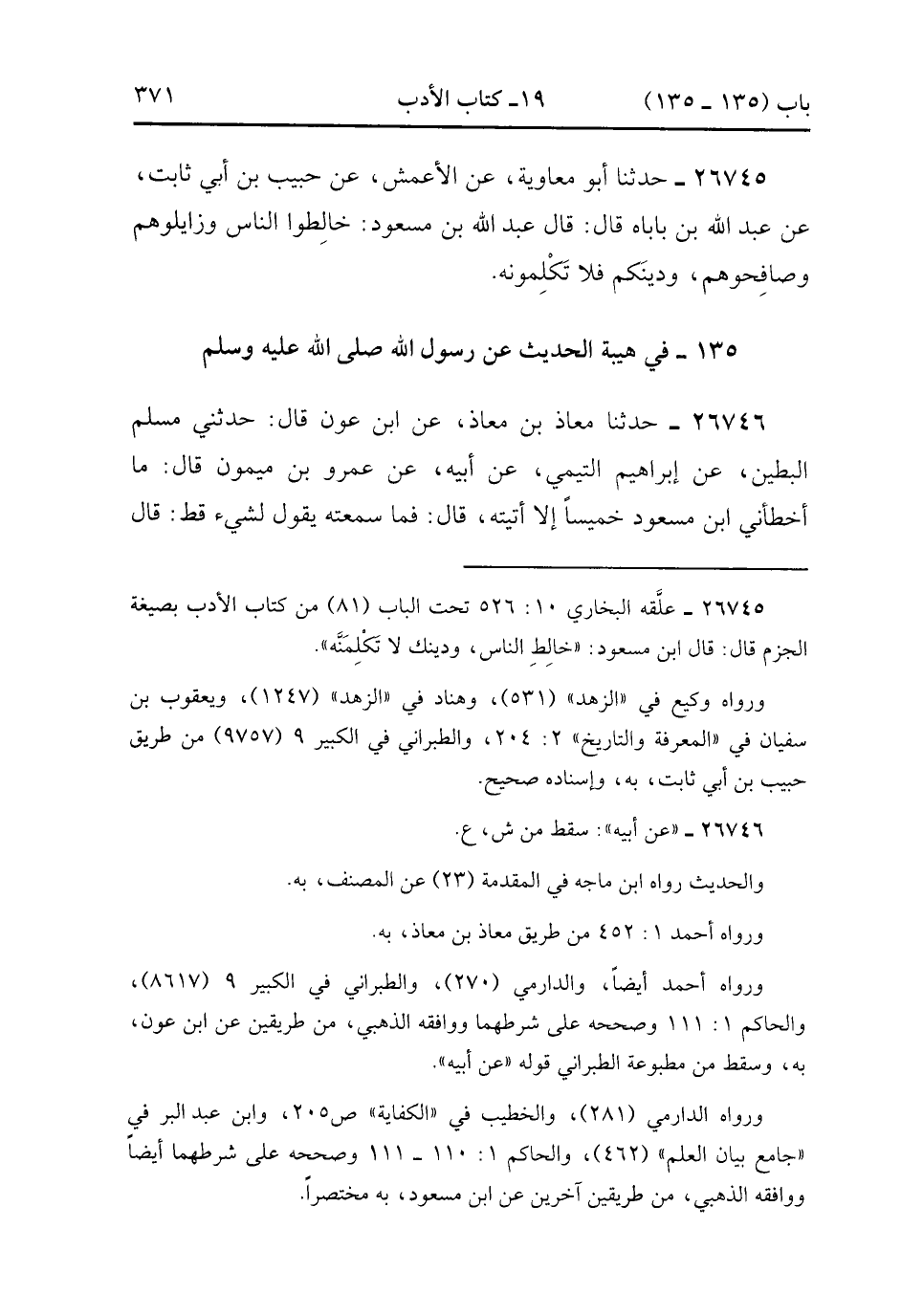 باب (١٣٥ ـ ١٣٥)　　١٩ـ كتاب الأدب　　٣٧١

٢٦٧٤٥ ـ حدثنا أبو معاوية، عن الأعمش، عن حبيب بن أبي ثابت، عن عبد الله بن باباه قال: قال عبد الله بن مسعود: خالِطوا الناس وزايلوهم وصافِحوهم، ودينَكم فلا تَكْلِمونه.

١٣٥ ـ في هيبة الحديث عن رسول الله صلى الله عليه وسلم

٢٦٧٤٦ ـ حدثنا معاذ بن معاذ، عن ابن عون قال: حدثني مسلم البطين، عن إبراهيم التيمي، عن أبيه، عن عمرو بن ميمون قال: ما أخطأني ابن مسعود خميساً إلا أتيته، قال: فما سمعته يقول لشيء قط: قال

٢٦٧٤٥ ـ علَّقه البخاري ١٠: ٥٢٦ تحت الباب (٨١) من كتاب الأدب بصيغة الجزم قال: قال ابن مسعود: «خالِطِ الناس، ودينك لا تَكْلِمَنَّه».

ورواه وكيع في «الزهد» (٥٣١)، وهناد في «الزهد» (١٢٤٧)، ويعقوب بن سفيان في «المعرفة والتاريخ» ٢: ٢٠٤، والطبراني في الكبير ٩ (٩٧٥٧) من طريق حبيب بن أبي ثابت، به، وإسناده صحيح.

٢٦٧٤٦ ـ «عن أبيه»: سقط من ش، ع.

والحديث رواه ابن ماجه في المقدمة (٢٣) عن المصنف، به.

ورواه أحمد ١: ٤٥٢ من طريق معاذ بن معاذ، به.

ورواه أحمد أيضاً، والدارمي (٢٧٠)، والطبراني في الكبير ٩ (٨٦١٧)، والحاكم ١: ١١١ وصححه على شرطهما ووافقه الذهبي، من طريقين عن ابن عون، به، وسقط من مطبوعة الطبراني قوله «عن أبيه».

ورواه الدارمي (٢٨١)، والخطيب في «الكفاية» ص٢٠٥، وابن عبد البر في «جامع بيان العلم» (٤٦٢)، والحاكم ١: ١١٠ ـ ١١١ وصححه على شرطهما أيضاً ووافقه الذهبي، من طريقين آخرين عن ابن مسعود، به مختصراً.